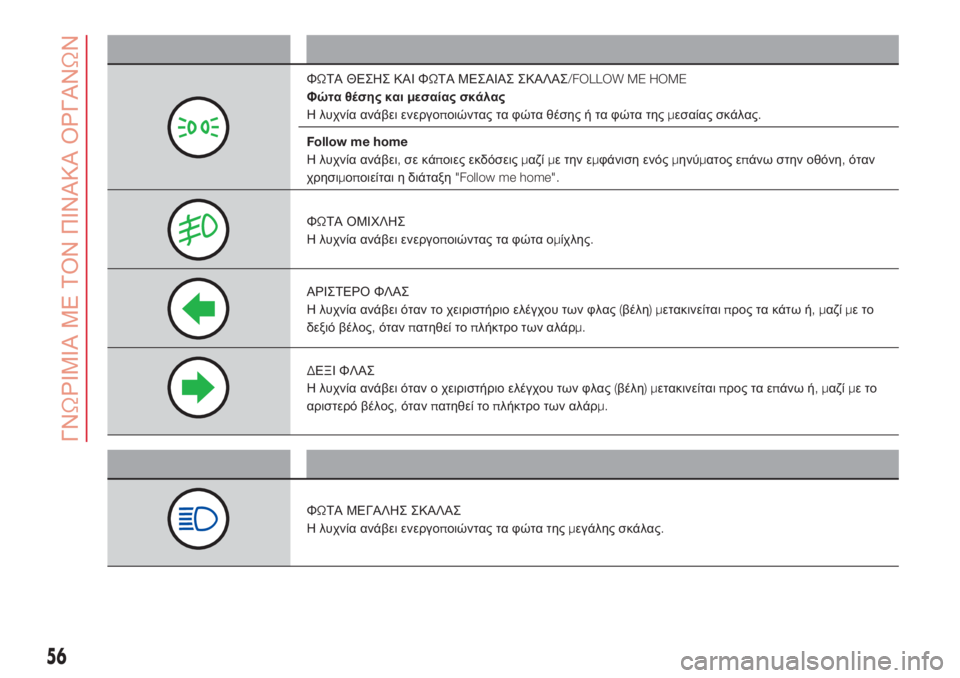 ΓΝΩΡΙΜΙΑ ΜΕ ΤΟΝ ΠΙΝΑΚΑ ΟΡΓΑΝΩΝ

ΦΩΤΑ ΘΕΣΗΣ ΚΑΙ ΦΩΤΑ ΜΕΣΑΙΑΣ ΣΚΑΛΑΣ/FOLLOW ME HOME
Φώτα θέσης και μεσαίας σκάλας
Η λυχνία ανάβει ενεργοποιώντας τα φώτα θέσης ή τα φώτα της μεσαίας σκάλας.

Follow me home
Η λυχνία ανάβει, σε κάποιες εκδόσεις μαζί με την εμφάνιση ενός μηνύματος επάνω στην οθόνη, όταν χρησιμοποιείται η διάταξη "Follow me home".

ΦΩΤΑ ΟΜΙΧΛΗΣ
Η λυχνία ανάβει ενεργοποιώντας τα φώτα ομίχλης.

ΑΡΙΣΤΕΡΟ ΦΛΑΣ
Η λυχνία ανάβει όταν το χειριστήριο ελέγχου των φλας (βέλη) μετακινείται προς τα κάτω ή, μαζί με το δεξιό βέλος, όταν πατηθεί το πλήκτρο των αλάρμ.

ΔΕΞΙ ΦΛΑΣ
Η λυχνία ανάβει όταν ο χειριστήριο ελέγχου των φλας (βέλη) μετακινείται προς τα επάνω ή, μαζί με το αριστερό βέλος, όταν πατηθεί το πλήκτρο των αλάρμ.

ΦΩΤΑ ΜΕΓΑΛΗΣ ΣΚΑΛΑΣ
Η λυχνία ανάβει ενεργοποιώντας τα φώτα της μεγάλης σκάλας.

56

carmanualsonline.info